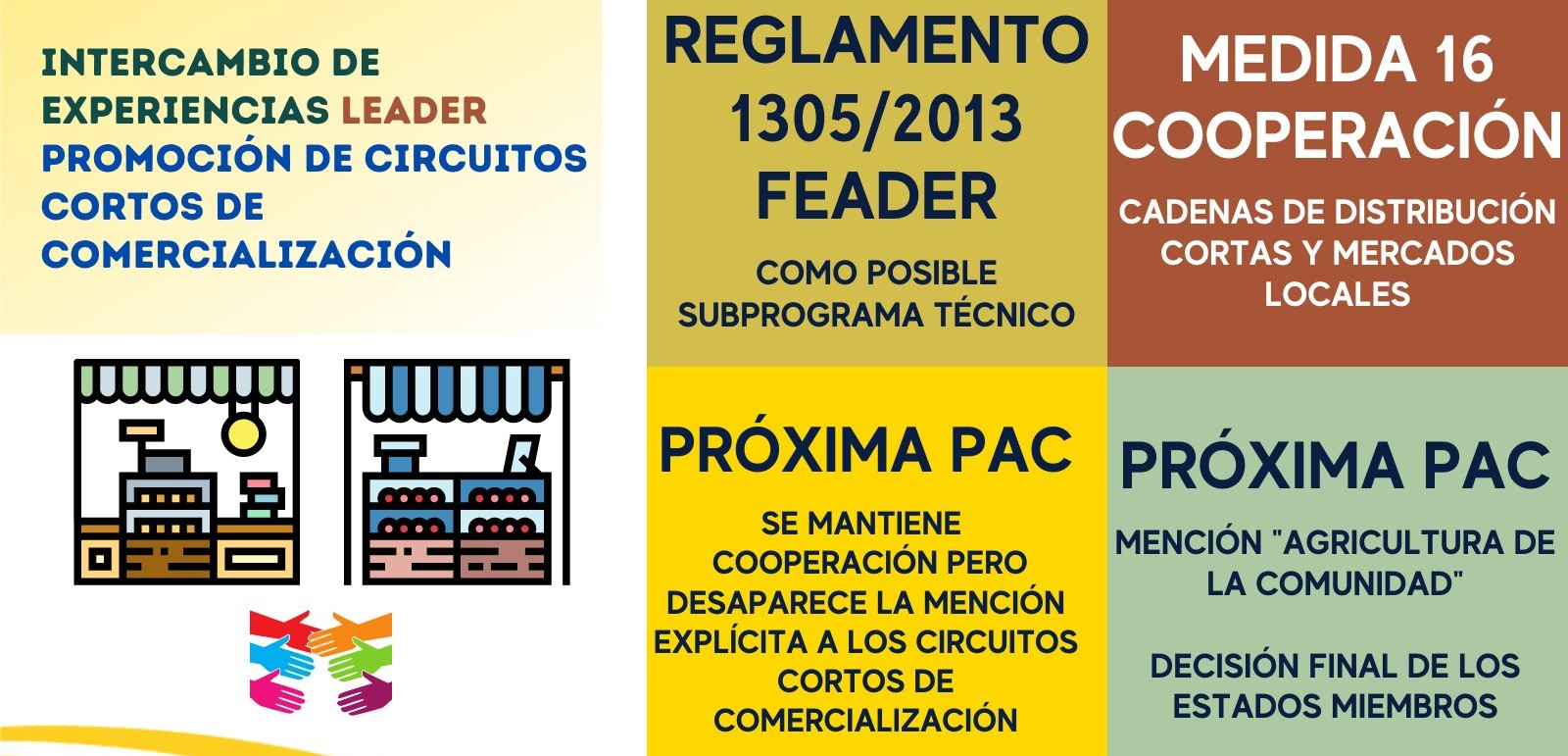 INTERCAMBIO DE EXPERIENCIAS LEADER
PROMOCIÓN DE CIRCUITOS CORTOS DE COMERCIALIZACIÓN

REGLAMENTO 1305/2013 FEADER

COMO POSIBLE SUBPROGRAMA TÉCNICO

MEDIDA 16 COOPERACIÓN

CADENAS DE DISTRIBUCIÓN CORTAS Y MERCADOS LOCALES

PRÓXIMA PAC

SE MANTIENE COOPERACIÓN PERO DESAPARECE LA MENCIÓN EXPLÍCITA A LOS CIRCUITOS CORTOS DE COMERCIALIZACIÓN

PRÓXIMA PAC

MENCIÓN "AGRICULTURA DE LA COMUNIDAD"

DECISIÓN FINAL DE LOS ESTADOS MIEMBROS